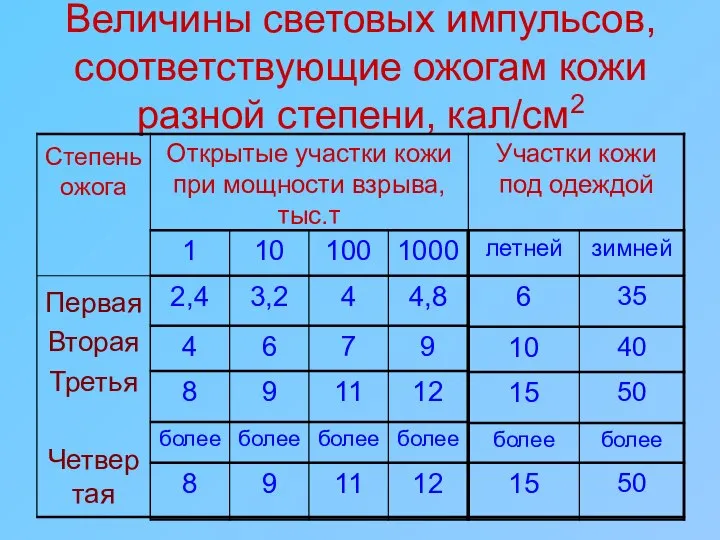 Величины световых импульсов, соответствующие ожогам кожи разной степени, кал/см$^2$

| Степень ожога | Открытые участки кожи при мощности взрыва, тыс.т | | | | Участки кожи под одеждой | |
|---|---|---|---|---|---|---|
| | 1 | 10 | 100 | 1000 | летней | зимней |
| Первая | 2,4 | 3,2 | 4 | 4,8 | 6 | 35 |
| Вторая | 4 | 6 | 7 | 9 | 10 | 40 |
| Третья | 8 | 9 | 11 | 12 | 15 | 50 |
| Четвертая | более 8 | более 9 | более 11 | более 12 | более 15 | более 50 |